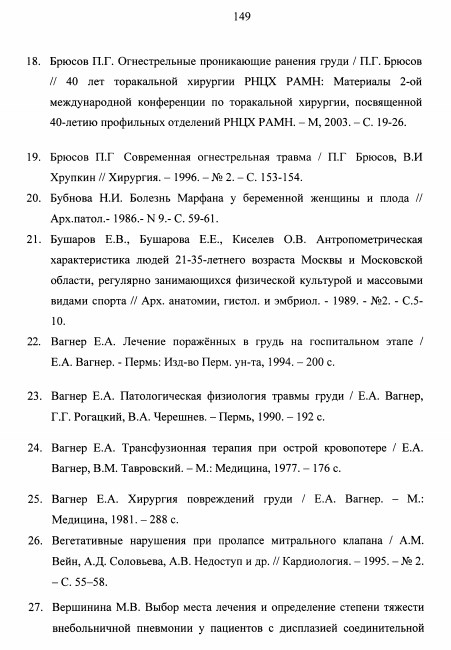 149

18. Брюсов П.Г. Огнестрельные проникающие ранения груди / П.Г. Брюсов // 40 лет торакальной хирургии РНЦХ РАМН: Материалы 2-ой международной конференции по торакальной хирургии, посвященной 40-летию профильных отделений РНЦХ РАМН. – М, 2003. – С. 19-26.

19. Брюсов П.Г Современная огнестрельная травма / П.Г Брюсов, В.И Хрупкин // Хирургия. – 1996. – № 2. – С. 153-154.

20. Бубнова Н.И. Болезнь Марфана у беременной женщины и плода // Арх.патол.- 1986.- N 9.- С. 59-61.

21. Бушаров Е.В., Бушарова Е.Е., Киселев О.В. Антропометрическая характеристика людей 21-35-летнего возраста Москвы и Московской области, регулярно занимающихся физической культурой и массовыми видами спорта // Арх. анатомии, гистол. и эмбриол. - 1989. - №2. - С.5-10.

22. Вагнер Е.А. Лечение поражённых в грудь на госпитальном этапе / Е.А. Вагнер. - Пермь: Изд-во Перм. ун-та, 1994. – 200 с.

23. Вагнер Е.А. Патологическая физиология травмы груди / Е.А. Вагнер, Г.Г. Рогацкий, В.А. Черешнев. – Пермь, 1990. – 192 с.

24. Вагнер Е.А. Трансфузионная терапия при острой кровопотере / Е.А. Вагнер, В.М. Тавровский. – М.: Медицина, 1977. – 176 с.

25. Вагнер Е.А. Хирургия повреждений груди / Е.А. Вагнер. – М.: Медицина, 1981. – 288 с.

26. Вегетативные нарушения при пролапсе митрального клапана / А.М. Вейн, А.Д. Соловьева, А.В. Недоступ и др. // Кардиология. – 1995. – № 2. – С. 55–58.

27. Вершинина М.В. Выбор места лечения и определение степени тяжести внебольничной пневмонии у пациентов с дисплазией соединительной